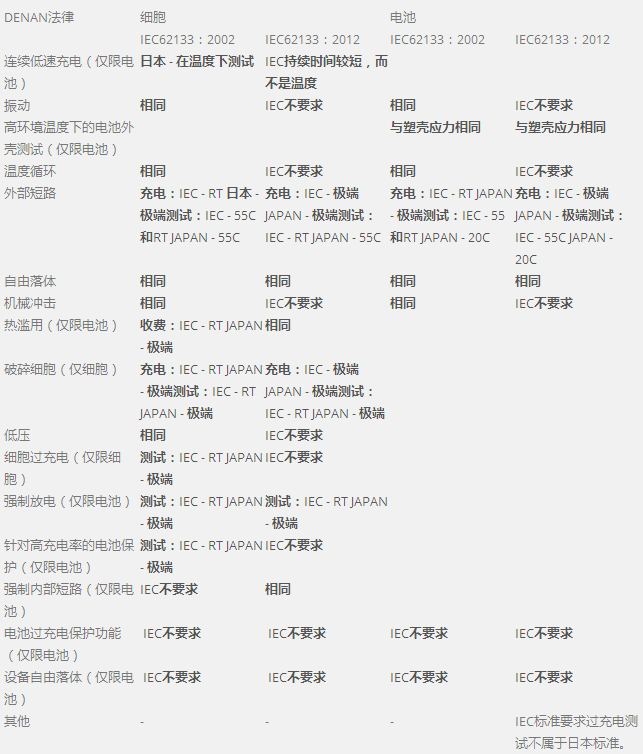 | DENAN法律 | 细胞 | | 电池 | |
|---|---|---|---|---|
| | IEC62133：2002 | IEC62133：2012 | IEC62133：2002 | IEC62133：2012 |
| 连续低速充电（仅限电池） | 日本 - 在温度下测试 | IEC持续时间较短，而不是温度 | | |
| 振动 | 相同 | IEC不要求 | 相同 | IEC不要求 |
| 高环境温度下的电池外壳测试（仅限电池） | | | 与塑壳应力相同 | 与塑壳应力相同 |
| 温度循环 | 相同 | IEC不要求 | 相同 | IEC不要求 |
| 外部短路 | 充电：IEC - RT 日本 - 极端测试：IEC - 55C 和RT JAPAN - 55C | 充电：IEC - 极端 JAPAN - 极端测试：IEC - RT JAPAN - 55C | 充电：IEC - RT JAPAN - 极端测试：IEC - 55 和RT JAPAN - 20C | 充电：IEC - 极端 JAPAN - 极端测试：IEC - 55C JAPAN - 20C |
| 自由落体 | 相同 | 相同 | 相同 | 相同 |
| 机械冲击 | 相同 | IEC不要求 | 相同 | IEC不要求 |
| 热滥用（仅限电池） | 收费：IEC - RT JAPAN - 极端 | 相同 | | |
| 破碎细胞（仅细胞） | 充电：IEC - RT JAPAN - 极端测试：IEC - RT JAPAN - 极端 | 充电：IEC - 极端 JAPAN - 极端测试：IEC - RT JAPAN - 极端 | | |
| 低压 | 相同 | IEC不要求 | | |
| 细胞过充电（仅限细胞） | 测试：IEC - RT JAPAN - 极端 | IEC不要求 | | |
| 强制放电（仅限电池） | 测试：IEC - RT JAPAN - 极端 | 测试：IEC - RT JAPAN - 极端 | | |
| 针对高充电率的电池保护（仅限电池） | 测试：IEC - RT JAPAN - 极端 | IEC不要求 | | |
| 强制内部短路（仅限电池） | IEC不要求 | 相同 | | |
| 电池过充电保护功能（仅限电池） | IEC不要求 | IEC不要求 | IEC不要求 | IEC不要求 |
| 设备自由落体（仅限电池） | IEC不要求 | IEC不要求 | IEC不要求 | IEC不要求 |
| 其他 | - | - | - | IEC标准要求过充电测试不属于日本标准。 |